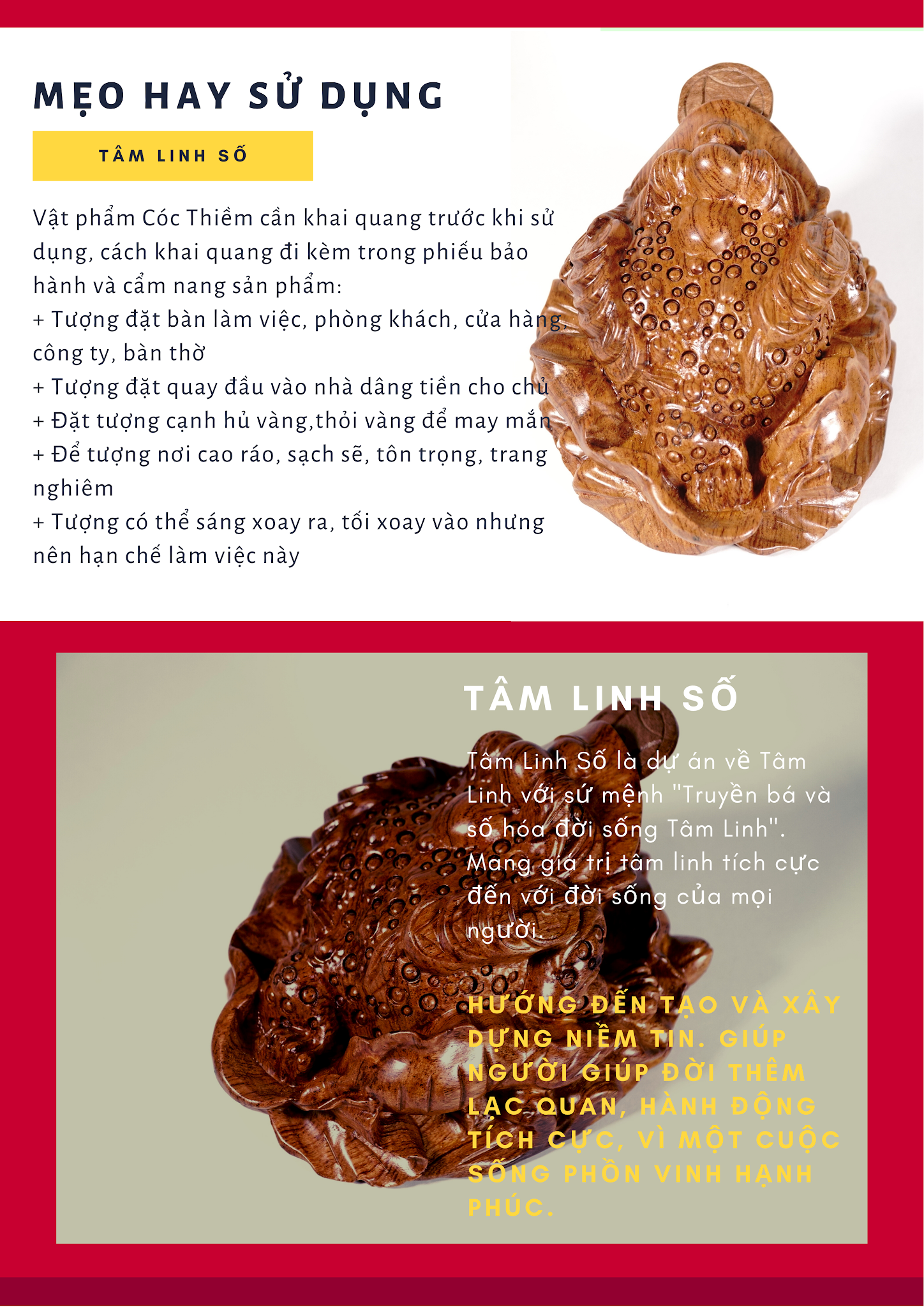 MẸO HAY SỬ DỤNG

TÂM LINH SỐ

Vật phẩm Cóc Thiềm cần khai quang trước khi sử dụng, cách khai quang đi kèm trong phiếu bảo hành và cẩm nang sản phẩm:
+ Tượng đặt bàn làm việc, phòng khách, cửa hàng, công ty, bàn thờ
+ Tượng đặt quay đầu vào nhà dâng tiền cho chủ
+ Đặt tượng cạnh hủ vàng,thỏi vàng để may mắn
+ Để tượng nơi cao ráo, sạch sẽ, tôn trọng, trang nghiêm
+ Tượng có thể sáng xoay ra, tối xoay vào nhưng nên hạn chế làm việc này

TÂM LINH SỐ

Tâm Linh Số là dự án về Tâm Linh với sứ mệnh "Truyền bá và số hóa đời sống Tâm Linh". Mang giá trị tâm linh tích cực đến với đời sống của mọi người.

HƯỚNG ĐẾN TẠO VÀ XÂY DỰNG NIỀM TIN. GIÚP NGƯỜI GIÚP ĐỜI THÊM LẠC QUAN, HÀNH ĐỘNG TÍCH CỰC, VÌ MỘT CUỘC SỐNG PHỒN VINH HẠNH PHÚC.